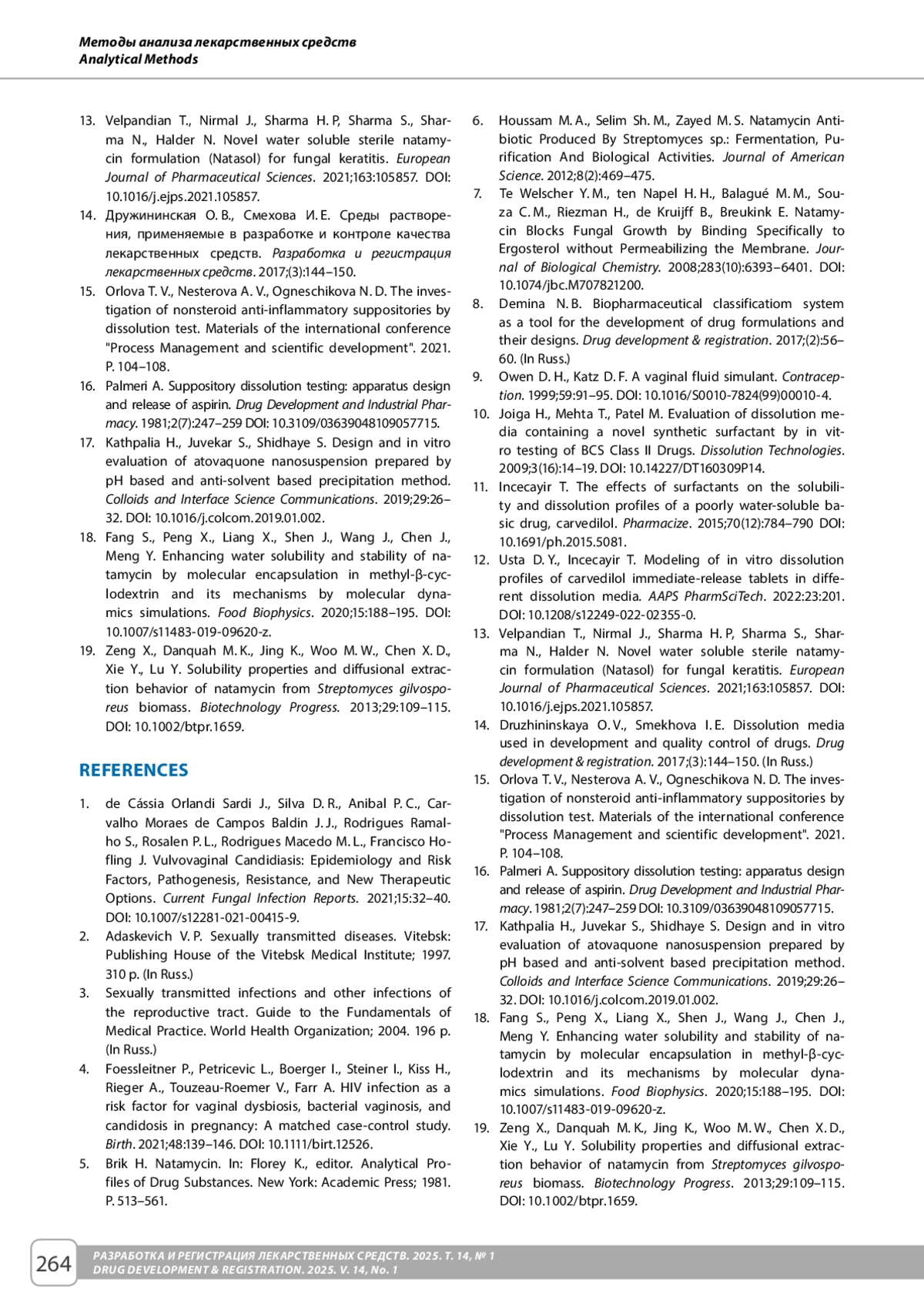 Методы анализа лекарственных средств
Analytical Methods

13. Velpandian T., Nirmal J., Sharma H. P, Sharma S., Sharma N., Halder N. Novel water soluble sterile natamycin formulation (Natasol) for fungal keratitis. European Journal of Pharmaceutical Sciences. 2021;163:105857. DOI: 10.1016/j.ejps.2021.105857.
14. Дружининская О. В., Смехова И. Е. Среды растворения, применяемые в разработке и контроле качества лекарственных средств. Разработка и регистрация лекарственных средств. 2017;(3):144–150.
15. Orlova T. V., Nesterova A. V., Ogneschikova N. D. The investigation of nonsteroid anti-inflammatory suppositories by dissolution test. Materials of the international conference "Process Management and scientific development". 2021. P. 104–108.
16. Palmeri A. Suppository dissolution testing: apparatus design and release of aspirin. Drug Development and Industrial Pharmacy. 1981;2(7):247–259 DOI: 10.3109/03639048109057715.
17. Kathpalia H., Juvekar S., Shidhaye S. Design and in vitro evaluation of atovaquone nanosuspension prepared by pH based and anti-solvent based precipitation method. Colloids and Interface Science Communications. 2019;29:26–32. DOI: 10.1016/j.colcom.2019.01.002.
18. Fang S., Peng X., Liang X., Shen J., Wang J., Chen J., Meng Y. Enhancing water solubility and stability of natamycin by molecular encapsulation in methyl-β-cyclodextrin and its mechanisms by molecular dynamics simulations. Food Biophysics. 2020;15:188–195. DOI: 10.1007/s11483-019-09620-z.
19. Zeng X., Danquah M. K., Jing K., Woo M. W., Chen X. D., Xie Y., Lu Y. Solubility properties and diffusional extraction behavior of natamycin from Streptomyces gilvosporeus biomass. Biotechnology Progress. 2013;29:109–115. DOI: 10.1002/btpr.1659.

REFERENCES

1. de Cássia Orlandi Sardi J., Silva D. R., Anibal P. C., Carvalho Moraes de Campos Baldin J. J., Rodrigues Ramalho S., Rosalen P. L., Rodrigues Macedo M. L., Francisco Hofling J. Vulvovaginal Candidiasis: Epidemiology and Risk Factors, Pathogenesis, Resistance, and New Therapeutic Options. Current Fungal Infection Reports. 2021;15:32–40. DOI: 10.1007/s12281-021-00415-9.
2. Adaskevich V. P. Sexually transmitted diseases. Vitebsk: Publishing House of the Vitebsk Medical Institute; 1997. 310 p. (In Russ.)
3. Sexually transmitted infections and other infections of the reproductive tract. Guide to the Fundamentals of Medical Practice. World Health Organization; 2004. 196 p. (In Russ.)
4. Foessleitner P., Petricevic L., Boerger I., Steiner I., Kiss H., Rieger A., Touzeau-Roemer V., Farr A. HIV infection as a risk factor for vaginal dysbiosis, bacterial vaginosis, and candidosis in pregnancy: A matched case-control study. Birth. 2021;48:139–146. DOI: 10.1111/birt.12526.
5. Brik H. Natamycin. In: Florey K., editor. Analytical Profiles of Drug Substances. New York: Academic Press; 1981. P. 513–561.
6. Houssam M. A., Selim Sh. M., Zayed M. S. Natamycin Antibiotic Produced By Streptomyces sp.: Fermentation, Purification And Biological Activities. Journal of American Science. 2012;8(2):469–475.
7. Te Welscher Y. M., ten Napel H. H., Balagué M. M., Souza C. M., Riezman H., de Kruijff B., Breukink E. Natamycin Blocks Fungal Growth by Binding Specifically to Ergosterol without Permeabilizing the Membrane. Journal of Biological Chemistry. 2008;283(10):6393–6401. DOI: 10.1074/jbc.M707821200.
8. Demina N. B. Biopharmaceutical classificatiom system as a tool for the development of drug formulations and their designs. Drug development & registration. 2017;(2):56–60. (In Russ.)
9. Owen D. H., Katz D. F. A vaginal fluid simulant. Contraception. 1999;59:91–95. DOI: 10.1016/S0010-7824(99)00010-4.
10. Joiga H., Mehta T., Patel M. Evaluation of dissolution media containing a novel synthetic surfactant by in vitro testing of BCS Class II Drugs. Dissolution Technologies. 2009;3(16):14–19. DOI: 10.14227/DT160309P14.
11. Incecayir T. The effects of surfactants on the solubility and dissolution profiles of a poorly water-soluble basic drug, carvedilol. Pharmacize. 2015;70(12):784–790 DOI: 10.1691/ph.2015.5081.
12. Usta D. Y., Incecayir T. Modeling of in vitro dissolution profiles of carvedilol immediate-release tablets in different dissolution media. AAPS PharmSciTech. 2022:23:201. DOI: 10.1208/s12249-022-02355-0.
13. Velpandian T., Nirmal J., Sharma H. P, Sharma S., Sharma N., Halder N. Novel water soluble sterile natamycin formulation (Natasol) for fungal keratitis. European Journal of Pharmaceutical Sciences. 2021;163:105857. DOI: 10.1016/j.ejps.2021.105857.
14. Druzhininskaya O. V., Smekhova I. E. Dissolution media used in development and quality control of drugs. Drug development & registration. 2017;(3):144–150. (In Russ.)
15. Orlova T. V., Nesterova A. V., Ogneschikova N. D. The investigation of nonsteroid anti-inflammatory suppositories by dissolution test. Materials of the international conference "Process Management and scientific development". 2021. P. 104–108.
16. Palmeri A. Suppository dissolution testing: apparatus design and release of aspirin. Drug Development and Industrial Pharmacy. 1981;2(7):247–259 DOI: 10.3109/03639048109057715.
17. Kathpalia H., Juvekar S., Shidhaye S. Design and in vitro evaluation of atovaquone nanosuspension prepared by pH based and anti-solvent based precipitation method. Colloids and Interface Science Communications. 2019;29:26–32. DOI: 10.1016/j.colcom.2019.01.002.
18. Fang S., Peng X., Liang X., Shen J., Wang J., Chen J., Meng Y. Enhancing water solubility and stability of natamycin by molecular encapsulation in methyl-β-cyclodextrin and its mechanisms by molecular dynamics simulations. Food Biophysics. 2020;15:188–195. DOI: 10.1007/s11483-019-09620-z.
19. Zeng X., Danquah M. K., Jing K., Woo M. W., Chen X. D., Xie Y., Lu Y. Solubility properties and diffusional extraction behavior of natamycin from Streptomyces gilvosporeus biomass. Biotechnology Progress. 2013;29:109–115. DOI: 10.1002/btpr.1659.

264
РАЗРАБОТКА И РЕГИСТРАЦИЯ ЛЕКАРСТВЕННЫХ СРЕДСТВ. 2025. Т. 14, № 1
DRUG DEVELOPMENT & REGISTRATION. 2025. V. 14, No. 1